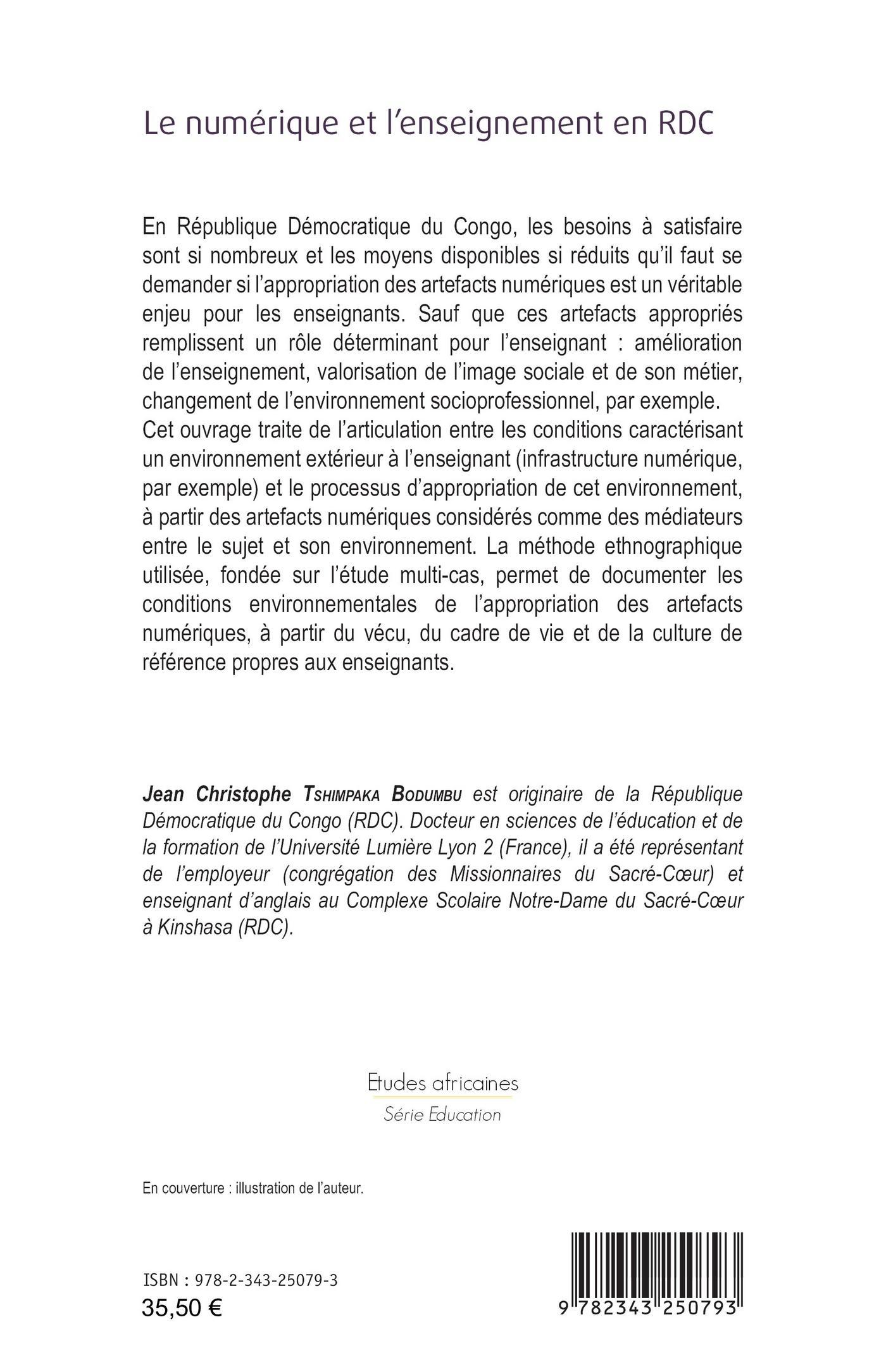 Le numérique et l'enseignement en RDC

En République Démocratique du Congo, les besoins à satisfaire sont si nombreux et les moyens disponibles si réduits qu'il faut se demander si l'appropriation des artefacts numériques est un véritable enjeu pour les enseignants. Sauf que ces artefacts appropriés remplissent un rôle déterminant pour l'enseignant : amélioration de l'enseignement, valorisation de l'image sociale et de son métier, changement de l'environnement socioprofessionnel, par exemple.
Cet ouvrage traite de l'articulation entre les conditions caractérisant un environnement extérieur à l'enseignant (infrastructure numérique, par exemple) et le processus d'appropriation de cet environnement, à partir des artefacts numériques considérés comme des médiateurs entre le sujet et son environnement. La méthode ethnographique utilisée, fondée sur l'étude multi-cas, permet de documenter les conditions environnementales de l'appropriation des artefacts numériques, à partir du vécu, du cadre de vie et de la culture de référence propres aux enseignants.

Jean Christophe Tshimpaka Bodumbu est originaire de la République Démocratique du Congo (RDC). Docteur en sciences de l'éducation et de la formation de l'Université Lumière Lyon 2 (France), il a été représentant de l'employeur (congrégation des Missionnaires du Sacré-Cœur) et enseignant d'anglais au Complexe Scolaire Notre-Dame du Sacré-Cœur à Kinshasa (RDC).

Etudes africaines
Série Education

En couverture : illustration de l'auteur.

ISBN : 978-2-343-25079-3
35,50 €

9 782343 250793